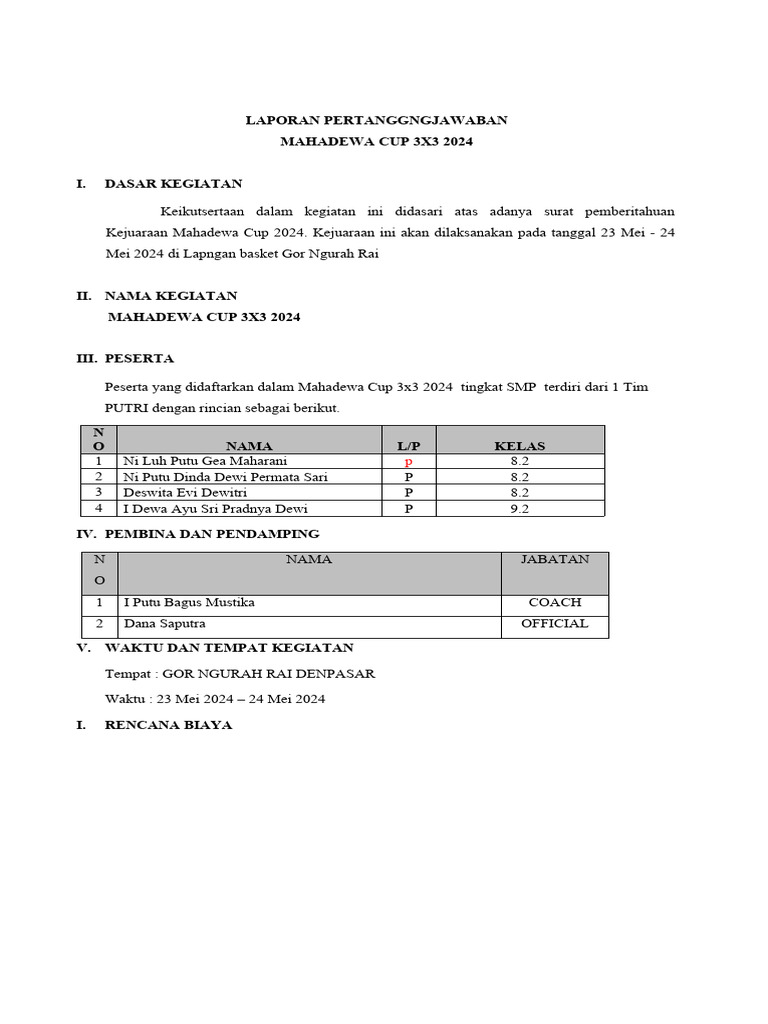 LAPORAN PERTANGGNGJAWABAN
MAHADEWA CUP 3X3 2024

I. DASAR KEGIATAN

Keikutsertaan dalam kegiatan ini didasari atas adanya surat pemberitahuan Kejuaraan Mahadewa Cup 2024. Kejuaraan ini akan dilaksanakan pada tanggal 23 Mei - 24 Mei 2024 di Lapngan basket Gor Ngurah Rai

II. NAMA KEGIATAN
MAHADEWA CUP 3X3 2024

III. PESERTA

Peserta yang didaftarkan dalam Mahadewa Cup 3x3 2024 tingkat SMP terdiri dari 1 Tim PUTRI dengan rincian sebagai berikut.

| NO | NAMA | L/P | KELAS |
|---|---|---|---|
| 1 | Ni Luh Putu Gea Maharani | p | 8.2 |
| 2 | Ni Putu Dinda Dewi Permata Sari | P | 8.2 |
| 3 | Deswita Evi Dewitri | P | 8.2 |
| 4 | I Dewa Ayu Sri Pradnya Dewi | P | 9.2 |

IV. PEMBINA DAN PENDAMPING

| NO | NAMA | JABATAN |
|---|---|---|
| 1 | I Putu Bagus Mustika | COACH |
| 2 | Dana Saputra | OFFICIAL |

V. WAKTU DAN TEMPAT KEGIATAN

Tempat : GOR NGURAH RAI DENPASAR

Waktu : 23 Mei 2024 – 24 Mei 2024

I. RENCANA BIAYA